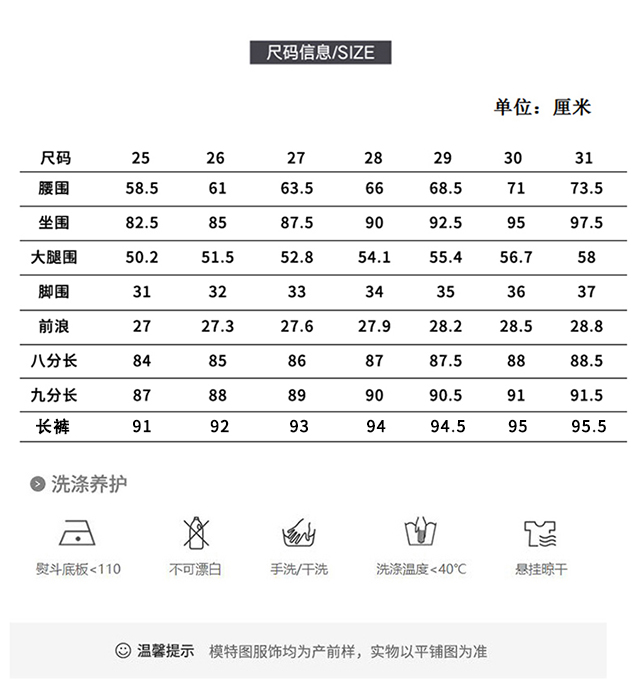 尺码信息/SIZE

单位：厘米

| 尺码 | 25 | 26 | 27 | 28 | 29 | 30 | 31 |
|---|---|---|---|---|---|---|---|
| 腰围 | 58.5 | 61 | 63.5 | 66 | 68.5 | 71 | 73.5 |
| 坐围 | 82.5 | 85 | 87.5 | 90 | 92.5 | 95 | 97.5 |
| 大腿围 | 50.2 | 51.5 | 52.8 | 54.1 | 55.4 | 56.7 | 58 |
| 脚围 | 31 | 32 | 33 | 34 | 35 | 36 | 37 |
| 前浪 | 27 | 27.3 | 27.6 | 27.9 | 28.2 | 28.5 | 28.8 |
| 八分长 | 84 | 85 | 86 | 87 | 87.5 | 88 | 88.5 |
| 九分长 | 87 | 88 | 89 | 90 | 90.5 | 91 | 91.5 |
| 长裤 | 91 | 92 | 93 | 94 | 94.5 | 95 | 95.5 |

洗涤养护

熨斗底板<110 不可漂白 手洗/干洗 洗涤温度<40℃ 悬挂晾干

温馨提示 模特图服饰均为产前样，实物以平铺图为准